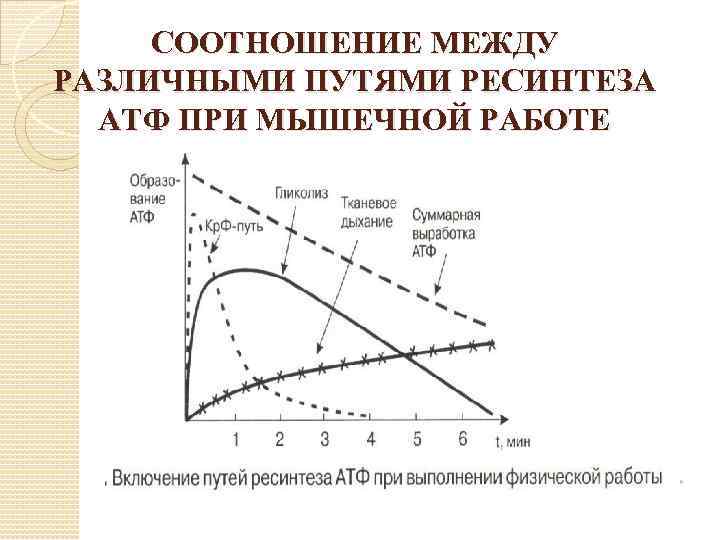 СООТНОШЕНИЕ МЕЖДУ РАЗЛИЧНЫМИ ПУТЯМИ РЕСИНТЕЗА АТФ ПРИ МЫШЕЧНОЙ РАБОТЕ

Образование АТФ

КрФ-путь

Гликолиз

Тканевое дыхание

Суммарная выработка АТФ

1 2 3 4 5 6 t, мин

. Включение путей ресинтеза АТФ при выполнении физической работы .